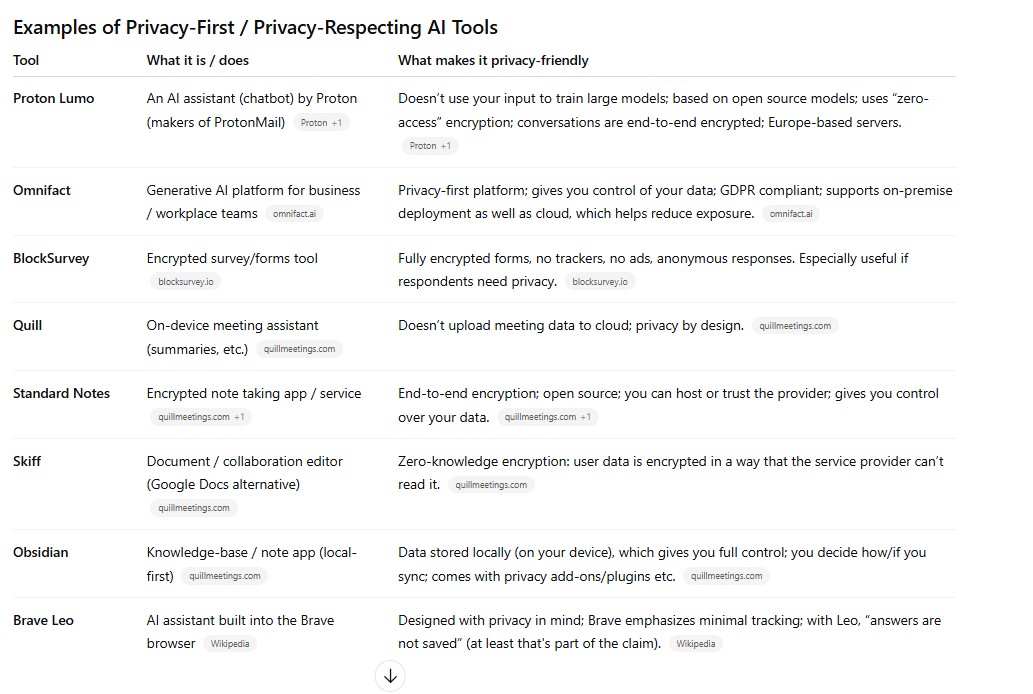 Examples of Privacy-First / Privacy-Respecting AI Tools

| Tool | What it is / does | What makes it privacy-friendly |
|---|---|---|
| Proton Lumo | An AI assistant (chatbot) by Proton (makers of ProtonMail) Proton +1 | Doesn't use your input to train large models; based on open source models; uses "zero-access" encryption; conversations are end-to-end encrypted; Europe-based servers. Proton +1 |
| Omnifact | Generative AI platform for business / workplace teams omnifact.ai | Privacy-first platform; gives you control of your data; GDPR compliant; supports on-premise deployment as well as cloud, which helps reduce exposure. omnifact.ai |
| BlockSurvey | Encrypted survey/forms tool blocksurvey.io | Fully encrypted forms, no trackers, no ads, anonymous responses. Especially useful if respondents need privacy. blocksurvey.io |
| Quill | On-device meeting assistant (summaries, etc.) quillmeetings.com | Doesn't upload meeting data to cloud; privacy by design. quillmeetings.com |
| Standard Notes | Encrypted note taking app / service quillmeetings.com +1 | End-to-end encryption; open source; you can host or trust the provider; gives you control over your data. quillmeetings.com +1 |
| Skiff | Document / collaboration editor (Google Docs alternative) quillmeetings.com | Zero-knowledge encryption: user data is encrypted in a way that the service provider can't read it. quillmeetings.com |
| Obsidian | Knowledge-base / note app (local-first) quillmeetings.com | Data stored locally (on your device), which gives you full control; you decide how/if you sync; comes with privacy add-ons/plugins etc. quillmeetings.com |
| Brave Leo | AI assistant built into the Brave browser Wikipedia | Designed with privacy in mind; Brave emphasizes minimal tracking; with Leo, "answers are not saved" (at least that's part of the claim). Wikipedia |